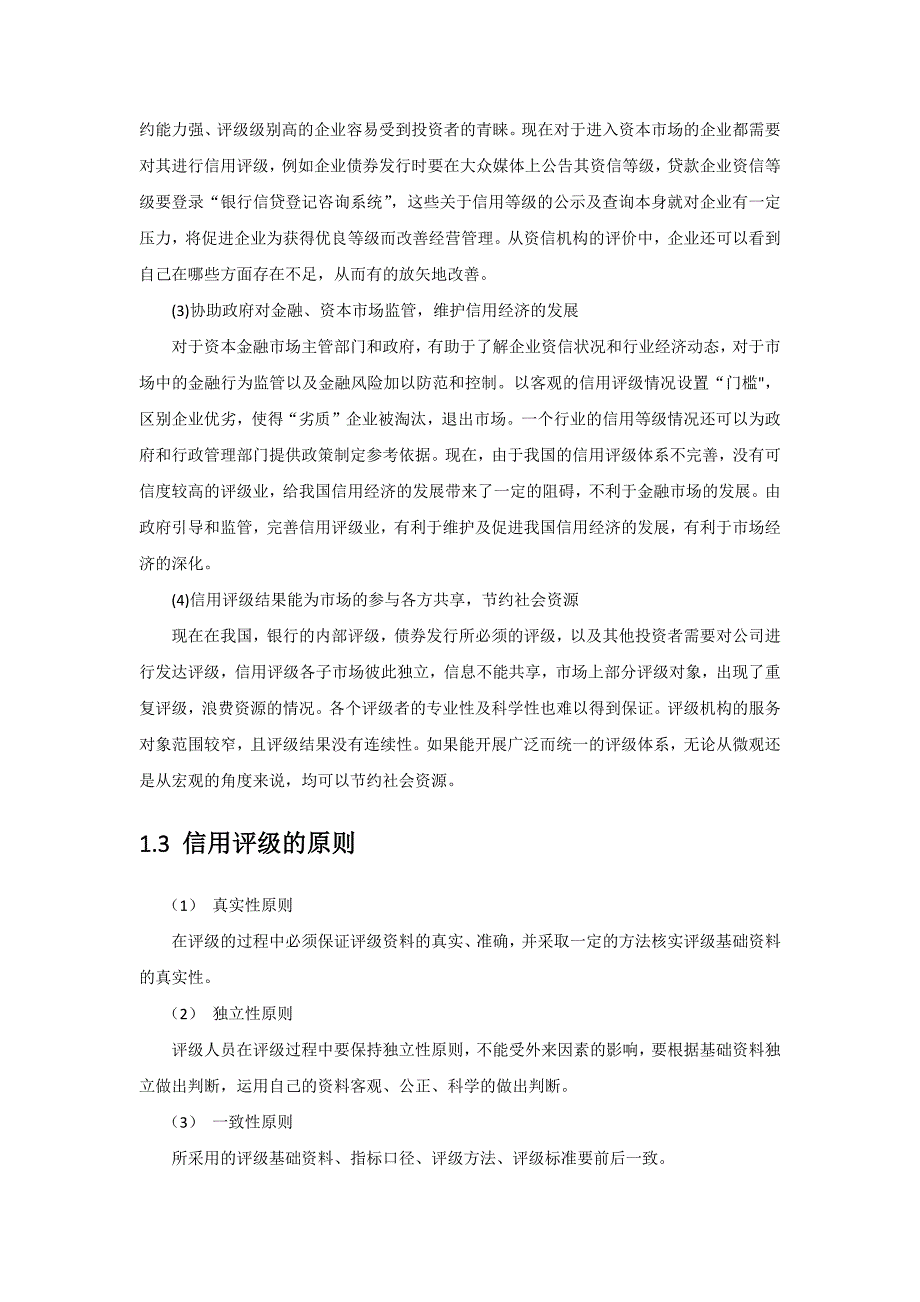 约能力强、评级级别高的企业容易受到投资者的青睐。现在对于进入资本市场的企业都需要对其进行信用评级，例如企业债券发行时要在大众媒体上公告其资信等级，贷款企业资信等级要登录“银行信贷登记咨询系统”，这些关于信用等级的公示及查询本身就对企业有一定压力，将促进企业为获得优良等级而改善经营管理。从资信机构的评价中，企业还可以看到自己在哪些方面存在不足，从而有的放矢地改善。

(3)协助政府对金融、资本市场监管，维护信用经济的发展

对于资本金融市场主管部门和政府，有助于了解企业资信状况和行业经济动态，对于市场中的金融行为监管以及金融风险加以防范和控制。以客观的信用评级情况设置“门槛",区别企业优劣，使得“劣质”企业被淘汰，退出市场。一个行业的信用等级情况还可以为政府和行政管理部门提供政策制定参考依据。现在，由于我国的信用评级体系不完善，没有可信度较高的评级业，给我国信用经济的发展带来了一定的阻碍，不利于金融市场的发展。由政府引导和监管，完善信用评级业，有利于维护及促进我国信用经济的发展，有利于市场经济的深化。

(4)信用评级结果能为市场的参与各方共享，节约社会资源

现在在我国，银行的内部评级，债券发行所必须的评级，以及其他投资者需要对公司进行发达评级，信用评级各子市场彼此独立，信息不能共享，市场上部分评级对象，出现了重复评级，浪费资源的情况。各个评级者的专业性及科学性也难以得到保证。评级机构的服务对象范围较窄，且评级结果没有连续性。如果能开展广泛而统一的评级体系，无论从微观还是从宏观的角度来说，均可以节约社会资源。

1.3 信用评级的原则

（1） 真实性原则

在评级的过程中必须保证评级资料的真实、准确，并采取一定的方法核实评级基础资料的真实性。

（2） 独立性原则

评级人员在评级过程中要保持独立性原则，不能受外来因素的影响，要根据基础资料独立做出判断，运用自己的资料客观、公正、科学的做出判断。

（3） 一致性原则

所采用的评级基础资料、指标口径、评级方法、评级标准要前后一致。